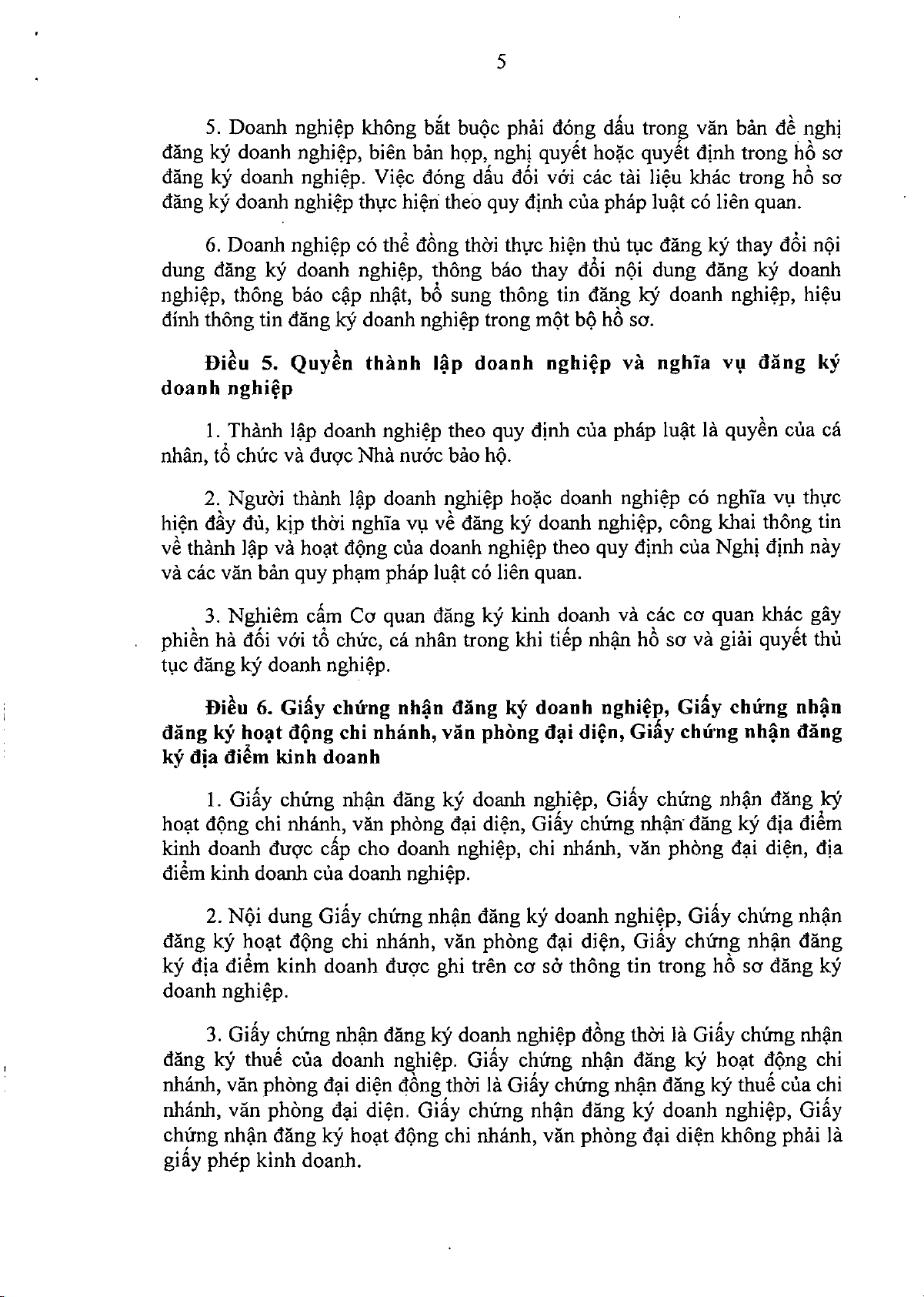 5

5. Doanh nghiệp không bắt buộc phải đóng dấu trong văn bản đề nghị đăng ký doanh nghiệp, biên bản họp, nghị quyết hoặc quyết định trong hồ sơ đăng ký doanh nghiệp. Việc đóng dấu đối với các tài liệu khác trong hồ sơ đăng ký doanh nghiệp thực hiện theo quy định của pháp luật có liên quan.

6. Doanh nghiệp có thể đồng thời thực hiện thủ tục đăng ký thay đổi nội dung đăng ký doanh nghiệp, thông báo thay đổi nội dung đăng ký doanh nghiệp, thông báo cập nhật, bổ sung thông tin đăng ký doanh nghiệp, hiệu đính thông tin đăng ký doanh nghiệp trong một bộ hồ sơ.

Điều 5. Quyền thành lập doanh nghiệp và nghĩa vụ đăng ký doanh nghiệp

1. Thành lập doanh nghiệp theo quy định của pháp luật là quyền của cá nhân, tổ chức và được Nhà nước bảo hộ.

2. Người thành lập doanh nghiệp hoặc doanh nghiệp có nghĩa vụ thực hiện đầy đủ, kịp thời nghĩa vụ về đăng ký doanh nghiệp, công khai thông tin về thành lập và hoạt động của doanh nghiệp theo quy định của Nghị định này và các văn bản quy phạm pháp luật có liên quan.

3. Nghiêm cấm Cơ quan đăng ký kinh doanh và các cơ quan khác gây phiền hà đối với tổ chức, cá nhân trong khi tiếp nhận hồ sơ và giải quyết thủ tục đăng ký doanh nghiệp.

Điều 6. Giấy chứng nhận đăng ký doanh nghiệp, Giấy chứng nhận đăng ký hoạt động chi nhánh, văn phòng đại diện, Giấy chứng nhận đăng ký địa điểm kinh doanh

1. Giấy chứng nhận đăng ký doanh nghiệp, Giấy chứng nhận đăng ký hoạt động chi nhánh, văn phòng đại diện, Giấy chứng nhận đăng ký địa điểm kinh doanh được cấp cho doanh nghiệp, chi nhánh, văn phòng đại diện, địa điểm kinh doanh của doanh nghiệp.

2. Nội dung Giấy chứng nhận đăng ký doanh nghiệp, Giấy chứng nhận đăng ký hoạt động chi nhánh, văn phòng đại diện, Giấy chứng nhận đăng ký địa điểm kinh doanh được ghi trên cơ sở thông tin trong hồ sơ đăng ký doanh nghiệp.

3. Giấy chứng nhận đăng ký doanh nghiệp đồng thời là Giấy chứng nhận đăng ký thuế của doanh nghiệp. Giấy chứng nhận đăng ký hoạt động chi nhánh, văn phòng đại diện đồng thời là Giấy chứng nhận đăng ký thuế của chi nhánh, văn phòng đại diện. Giấy chứng nhận đăng ký doanh nghiệp, Giấy chứng nhận đăng ký hoạt động chi nhánh, văn phòng đại diện không phải là giấy phép kinh doanh.